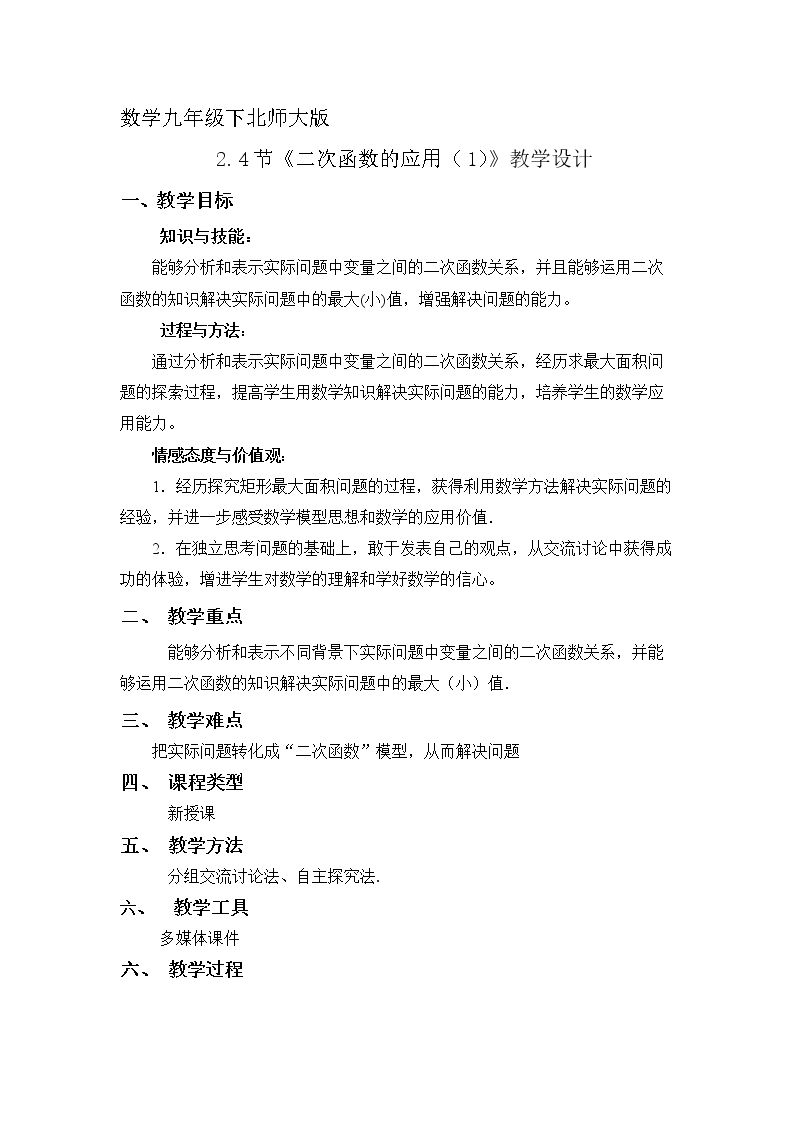 数学九年级下北师大版

2.4节《二次函数的应用（1）》教学设计

一、教学目标

知识与技能：

能够分析和表示实际问题中变量之间的二次函数关系，并且能够运用二次函数的知识解决实际问题中的最大(小)值，增强解决问题的能力。

过程与方法：

通过分析和表示实际问题中变量之间的二次函数关系，经历求最大面积问题的探索过程，提高学生用数学知识解决实际问题的能力，培养学生的数学应用能力。

情感态度与价值观：

1．经历探究矩形最大面积问题的过程，获得利用数学方法解决实际问题的经验，并进一步感受数学模型思想和数学的应用价值．

2．在独立思考问题的基础上，敢于发表自己的观点，从交流讨论中获得成功的体验，增进学生对数学的理解和学好数学的信心。

二、 教学重点

能够分析和表示不同背景下实际问题中变量之间的二次函数关系，并能够运用二次函数的知识解决实际问题中的最大（小）值．

三、 教学难点

把实际问题转化成“二次函数”模型，从而解决问题

四、 课程类型

新授课

五、 教学方法

分组交流讨论法、自主探究法.

六、 教学工具

多媒体课件

六、 教学过程